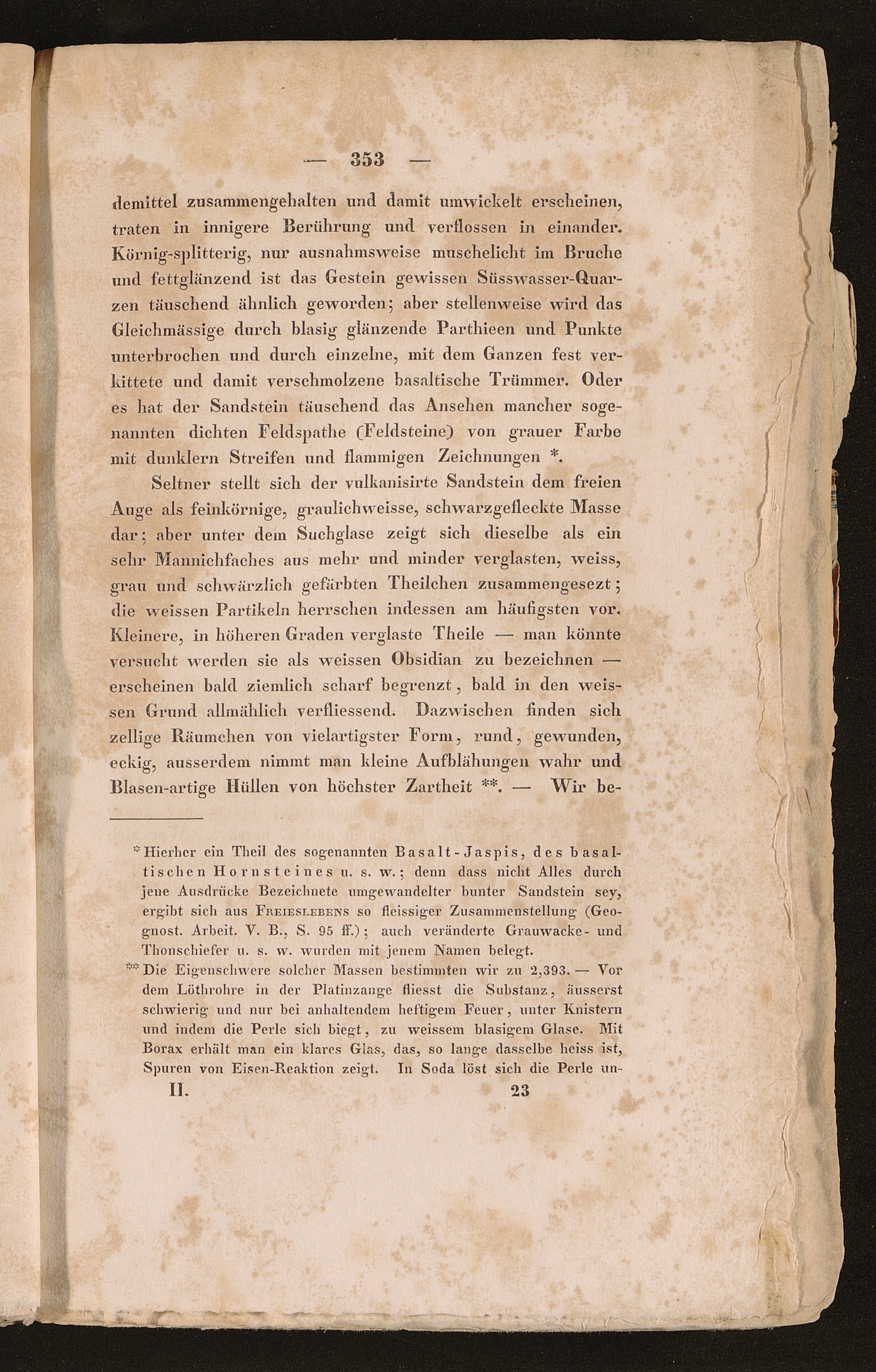 — 353 —

demittel zusammengehalten und damit umwickelt erscheinen, traten in innigere Berührung und verflossen in einander. Körnig-splitterig, nur ausnahmsweise muschelicht im Bruche und fettglänzend ist das Gestein gewissen Süsswasser-Quarzen täuschend ähnlich geworden; aber stellenweise wird das Gleichmässige durch blasig glänzende Parthieen und Punkte unterbrochen und durch einzelne, mit dem Ganzen fest verkittete und damit verschmolzene basaltische Trümmer. Oder es hat der Sandstein täuschend das Ansehen mancher sogenannten dichten Feldspathe (Feldsteine) von grauer Farbe mit dunklern Streifen und flammigen Zeichnungen *.

Seltner stellt sich der vulkanisirte Sandstein dem freien Auge als feinkörnige, graulichweisse, schwarzgefleckte Masse dar; aber unter dem Suchglase zeigt sich dieselbe als ein sehr Mannichfaches aus mehr und minder verglasten, weiss, grau und schwärzlich gefärbten Theilchen zusammengesezt; die weissen Partikeln herrschen indessen am häufigsten vor. Kleinere, in höheren Graden verglaste Theile — man könnte versucht werden sie als weissen Obsidian zu bezeichnen — erscheinen bald ziemlich scharf begrenzt, bald in den weissen Grund allmählich verfliessend. Dazwischen finden sich zellige Räumchen von vielartigster Form, rund, gewunden, eckig, ausserdem nimmt man kleine Aufblähungen wahr und Blasen-artige Hüllen von höchster Zartheit **. — Wir be-

* Hierher ein Theil des sogenannten Basalt-Jaspis, des basaltischen Hornsteines u. s. w.; denn dass nicht Alles durch jene Ausdrücke Bezeichnete umgewandelter bunter Sandstein sey, ergibt sich aus Freieslebens so fleissiger Zusammenstellung (Geognost. Arbeit. V. B., S. 95 ff.); auch veränderte Grauwacke- und Thonschiefer u. s. w. wurden mit jenem Namen belegt.

** Die Eigenschwere solcher Massen bestimmten wir zu 2,393. — Vor dem Löthrohre in der Platinzange fliesst die Substanz, äusserst schwierig und nur bei anhaltendem heftigem Feuer, unter Knistern und indem die Perle sich biegt, zu weissem blasigem Glase. Mit Borax erhält man ein klares Glas, das, so lange dasselbe heiss ist, Spuren von Eisen-Reaktion zeigt. In Soda löst sich die Perle un-

II. 23